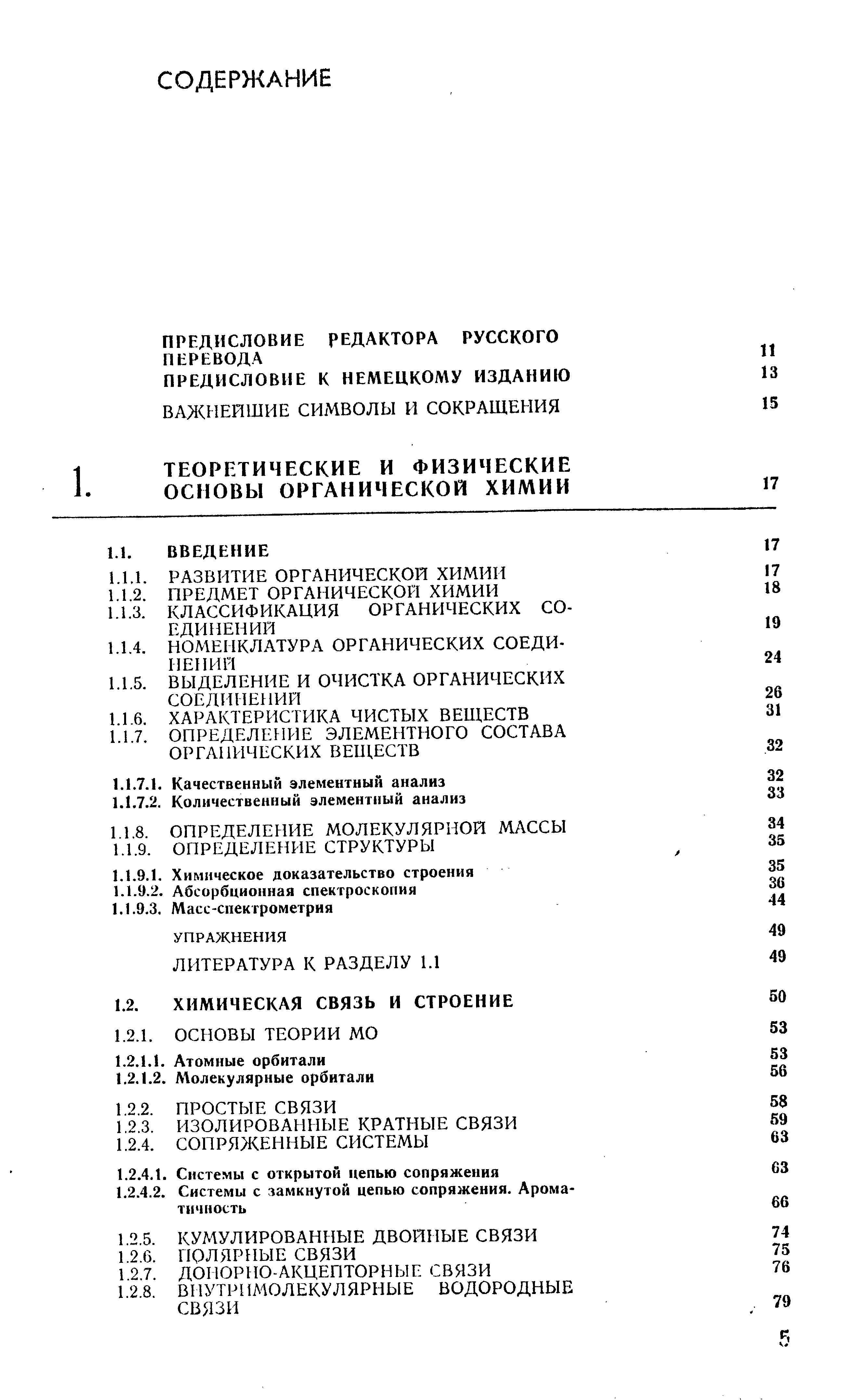 СОДЕРЖАНИЕ

ПРЕДИСЛОВИЕ РЕДАКТОРА РУССКОГО ПЕРЕВОДА 11
ПРЕДИСЛОВИЕ К НЕМЕЦКОМУ ИЗДАНИЮ 13
ВАЖНЕЙШИЕ СИМВОЛЫ И СОКРАЩЕНИЯ 15

1. ТЕОРЕТИЧЕСКИЕ И ФИЗИЧЕСКИЕ ОСНОВЫ ОРГАНИЧЕСКОЙ ХИМИИ 17

1.1. ВВЕДЕНИЕ 17
1.1.1. РАЗВИТИЕ ОРГАНИЧЕСКОЙ ХИМИИ 17
1.1.2. ПРЕДМЕТ ОРГАНИЧЕСКОЙ ХИМИИ 18
1.1.3. КЛАССИФИКАЦИЯ ОРГАНИЧЕСКИХ СОЕДИНЕНИЙ 19
1.1.4. НОМЕНКЛАТУРА ОРГАНИЧЕСКИХ СОЕДИНЕНИЙ 24
1.1.5. ВЫДЕЛЕНИЕ И ОЧИСТКА ОРГАНИЧЕСКИХ СОЕДИНЕНИЙ 26
1.1.6. ХАРАКТЕРИСТИКА ЧИСТЫХ ВЕЩЕСТВ 31
1.1.7. ОПРЕДЕЛЕНИЕ ЭЛЕМЕНТНОГО СОСТАВА ОРГАНИЧЕСКИХ ВЕЩЕСТВ 32
1.1.7.1. Качественный элементный анализ 32
1.1.7.2. Количественный элементный анализ 33
1.1.8. ОПРЕДЕЛЕНИЕ МОЛЕКУЛЯРНОЙ МАССЫ 34
1.1.9. ОПРЕДЕЛЕНИЕ СТРУКТУРЫ 35
1.1.9.1. Химическое доказательство строения 35
1.1.9.2. Абсорбционная спектроскопия 36
1.1.9.3. Масс-спектрометрия 44
УПРАЖНЕНИЯ 49
ЛИТЕРАТУРА К РАЗДЕЛУ 1.1 49

1.2. ХИМИЧЕСКАЯ СВЯЗЬ И СТРОЕНИЕ 50
1.2.1. ОСНОВЫ ТЕОРИИ МО 53
1.2.1.1. Атомные орбитали 53
1.2.1.2. Молекулярные орбитали 56
1.2.2. ПРОСТЫЕ СВЯЗИ 58
1.2.3. ИЗОЛИРОВАННЫЕ КРАТНЫЕ СВЯЗИ 59
1.2.4. СОПРЯЖЕННЫЕ СИСТЕМЫ 63
1.2.4.1. Системы с открытой цепью сопряжения 63
1.2.4.2. Системы с замкнутой цепью сопряжения. Ароматичность 66
1.2.5. КУМУЛИРОВАННЫЕ ДВОЙНЫЕ СВЯЗИ 74
1.2.6. ПОЛЯРНЫЕ СВЯЗИ 75
1.2.7. ДОНОРНО-АКЦЕПТОРНЫЕ СВЯЗИ 76
1.2.8. ВНУТРИМОЛЕКУЛЯРНЫЕ ВОДОРОДНЫЕ СВЯЗИ 79

5